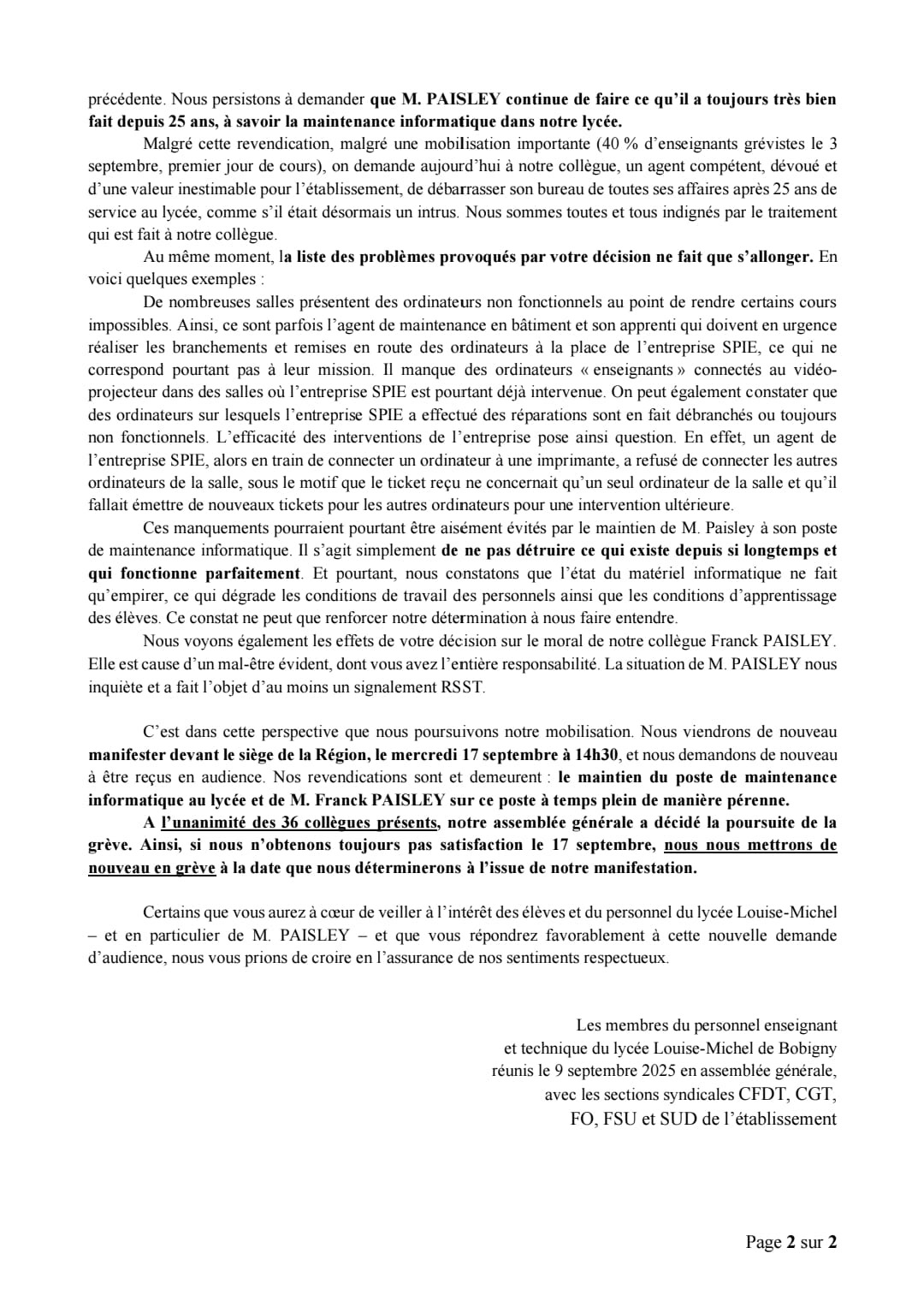 précédente. Nous persistons à demander que M. PAISLEY continue de faire ce qu'il a toujours très bien fait depuis 25 ans, à savoir la maintenance informatique dans notre lycée.

Malgré cette revendication, malgré une mobilisation importante (40 % d'enseignants grévistes le 3 septembre, premier jour de cours), on demande aujourd'hui à notre collègue, un agent compétent, dévoué et d'une valeur inestimable pour l'établissement, de débarrasser son bureau de toutes ses affaires après 25 ans de service au lycée, comme s'il était désormais un intrus. Nous sommes toutes et tous indignés par le traitement qui est fait à notre collègue.

Au même moment, la liste des problèmes provoqués par votre décision ne fait que s'allonger. En voici quelques exemples :

De nombreuses salles présentent des ordinateurs non fonctionnels au point de rendre certains cours impossibles. Ainsi, ce sont parfois l'agent de maintenance en bâtiment et son apprenti qui doivent en urgence réaliser les branchements et remises en route des ordinateurs à la place de l'entreprise SPIE, ce qui ne correspond pourtant pas à leur mission. Il manque des ordinateurs « enseignants » connectés au vidéo-projecteur dans des salles où l'entreprise SPIE est pourtant déjà intervenue. On peut également constater que des ordinateurs sur lesquels l'entreprise SPIE a effectué des réparations sont en fait débranchés ou toujours non fonctionnels. L'efficacité des interventions de l'entreprise pose ainsi question. En effet, un agent de l'entreprise SPIE, alors en train de connecter un ordinateur à une imprimante, a refusé de connecter les autres ordinateurs de la salle, sous le motif que le ticket reçu ne concernait qu'un seul ordinateur de la salle et qu'il fallait émettre de nouveaux tickets pour les autres ordinateurs pour une intervention ultérieure.

Ces manquements pourraient pourtant être aisément évités par le maintien de M. Paisley à son poste de maintenance informatique. Il s'agit simplement de ne pas détruire ce qui existe depuis si longtemps et qui fonctionne parfaitement. Et pourtant, nous constatons que l'état du matériel informatique ne fait qu'empirer, ce qui dégrade les conditions de travail des personnels ainsi que les conditions d'apprentissage des élèves. Ce constat ne peut que renforcer notre détermination à nous faire entendre.

Nous voyons également les effets de votre décision sur le moral de notre collègue Franck PAISLEY. Elle est cause d'un mal-être évident, dont vous avez l'entière responsabilité. La situation de M. PAISLEY nous inquiète et a fait l'objet d'au moins un signalement RSST.

C'est dans cette perspective que nous poursuivons notre mobilisation. Nous viendrons de nouveau manifester devant le siège de la Région, le mercredi 17 septembre à 14h30, et nous demandons de nouveau à être reçus en audience. Nos revendications sont et demeurent : le maintien du poste de maintenance informatique au lycée et de M. Franck PAISLEY sur ce poste à temps plein de manière pérenne.

A l'unanimité des 36 collègues présents, notre assemblée générale a décidé la poursuite de la grève. Ainsi, si nous n'obtenons toujours pas satisfaction le 17 septembre, nous nous mettrons de nouveau en grève à la date que nous déterminerons à l'issue de notre manifestation.

Certains que vous aurez à cœur de veiller à l'intérêt des élèves et du personnel du lycée Louise-Michel – et en particulier de M. PAISLEY – et que vous répondrez favorablement à cette nouvelle demande d'audience, nous vous prions de croire en l'assurance de nos sentiments respectueux.

Les membres du personnel enseignant et technique du lycée Louise-Michel de Bobigny réunis le 9 septembre 2025 en assemblée générale, avec les sections syndicales CFDT, CGT, FO, FSU et SUD de l'établissement

Page 2 sur 2